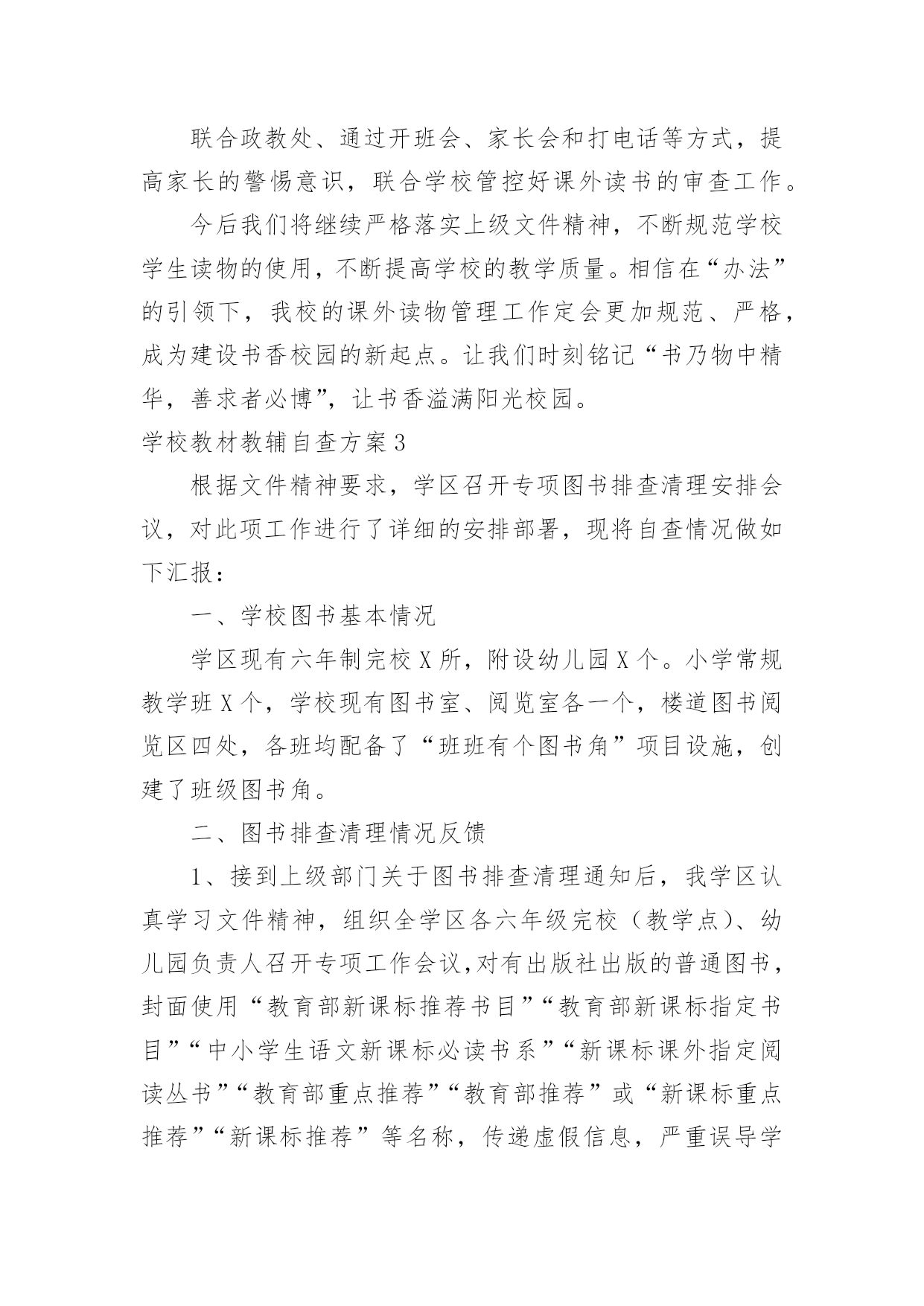 联合政教处、通过开班会、家长会和打电话等方式，提高家长的警惕意识，联合学校管控好课外读书的审查工作。

今后我们将继续严格落实上级文件精神，不断规范学校学生读物的使用，不断提高学校的教学质量。相信在“办法”的引领下，我校的课外读物管理工作定会更加规范、严格，成为建设书香校园的新起点。让我们时刻铭记“书乃物中精华，善求者必博”，让书香溢满阳光校园。

学校教材教辅自查方案3

根据文件精神要求，学区召开专项图书排查清理安排会议，对此项工作进行了详细的安排部署，现将自查情况做如下汇报：

一、学校图书基本情况

学区现有六年制完校X所，附设幼儿园X个。小学常规教学班X个，学校现有图书室、阅览室各一个，楼道图书阅览区四处，各班均配备了“班班有个图书角”项目设施，创建了班级图书角。

二、图书排查清理情况反馈

1、接到上级部门关于图书排查清理通知后，我学区认真学习文件精神，组织全学区各六年级完校（教学点）、幼儿园负责人召开专项工作会议,对有出版社出版的普通图书，封面使用“教育部新课标推荐书目”“教育部新课标指定书目”“中小学生语文新课标必读书系”“新课标课外指定阅读丛书”“教育部重点推荐”“教育部推荐”或“新课标重点推荐”“新课标推荐”等名称，传递虚假信息，严重误导学